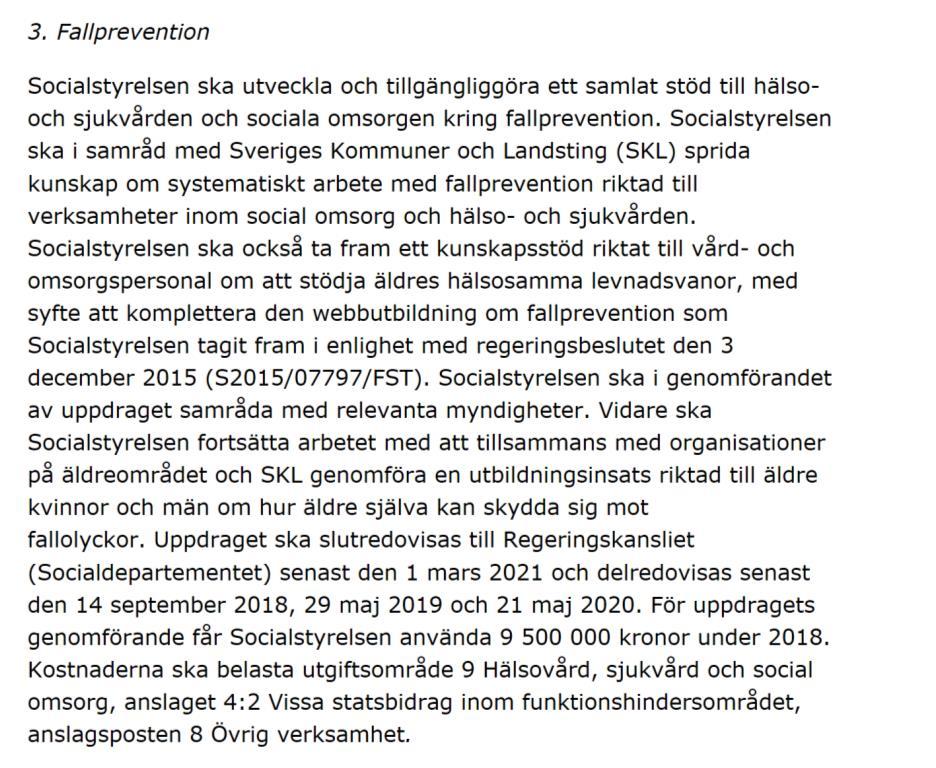 3. Fallprevention

Socialstyrelsen ska utveckla och tillgängliggöra ett samlat stöd till hälso- och sjukvården och sociala omsorgen kring fallprevention. Socialstyrelsen ska i samråd med Sveriges Kommuner och Landsting (SKL) sprida kunskap om systematiskt arbete med fallprevention riktad till verksamheter inom social omsorg och hälso- och sjukvården. Socialstyrelsen ska också ta fram ett kunskapsstöd riktat till vård- och omsorgspersonal om att stödja äldres hälsosamma levnadsvanor, med syfte att komplettera den webbutbildning om fallprevention som Socialstyrelsen tagit fram i enlighet med regeringsbeslutet den 3 december 2015 (S2015/07797/FST). Socialstyrelsen ska i genomförandet av uppdraget samråda med relevanta myndigheter. Vidare ska Socialstyrelsen fortsätta arbetet med att tillsammans med organisationer på äldreområdet och SKL genomföra en utbildningsinsats riktad till äldre kvinnor och män om hur äldre själva kan skydda sig mot fallolyckor. Uppdraget ska slutredovisas till Regeringskansliet (Socialdepartementet) senast den 1 mars 2021 och delredovisas senast den 14 september 2018, 29 maj 2019 och 21 maj 2020. För uppdragets genomförande får Socialstyrelsen använda 9 500 000 kronor under 2018. Kostnaderna ska belasta utgiftsområde 9 Hälsovård, sjukvård och social omsorg, anslaget 4:2 Vissa statsbidrag inom funktionshindersområdet, anslagsposten 8 Övrig verksamhet.